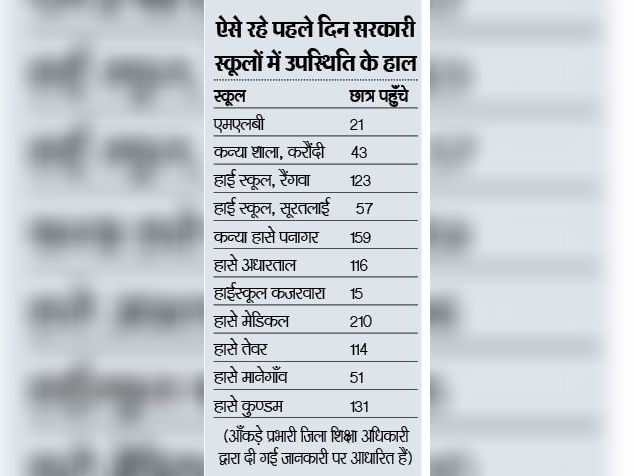 ऐसे रहे पहले दिन सरकारी स्कूलों में उपस्थिति के हाल

| स्कूल | छात्र पहुँचे |
|---|---|
| एमएलबी | 21 |
| कन्या शाला, करौंदी | 43 |
| हाई स्कूल, रैंगवा | 123 |
| हाई स्कूल, सूरतलाई | 57 |
| कन्या हासे पनागर | 159 |
| हासे अधारताल | 116 |
| हाईस्कूल कजरवारा | 15 |
| हासे मेडिकल | 210 |
| हासे तेवर | 114 |
| हासे मानेगाँव | 51 |
| हासे कुण्डम | 131 |

(आँकड़े प्रभारी जिला शिक्षा अधिकारी द्वारा दी गई जानकारी पर आधारित हैं)